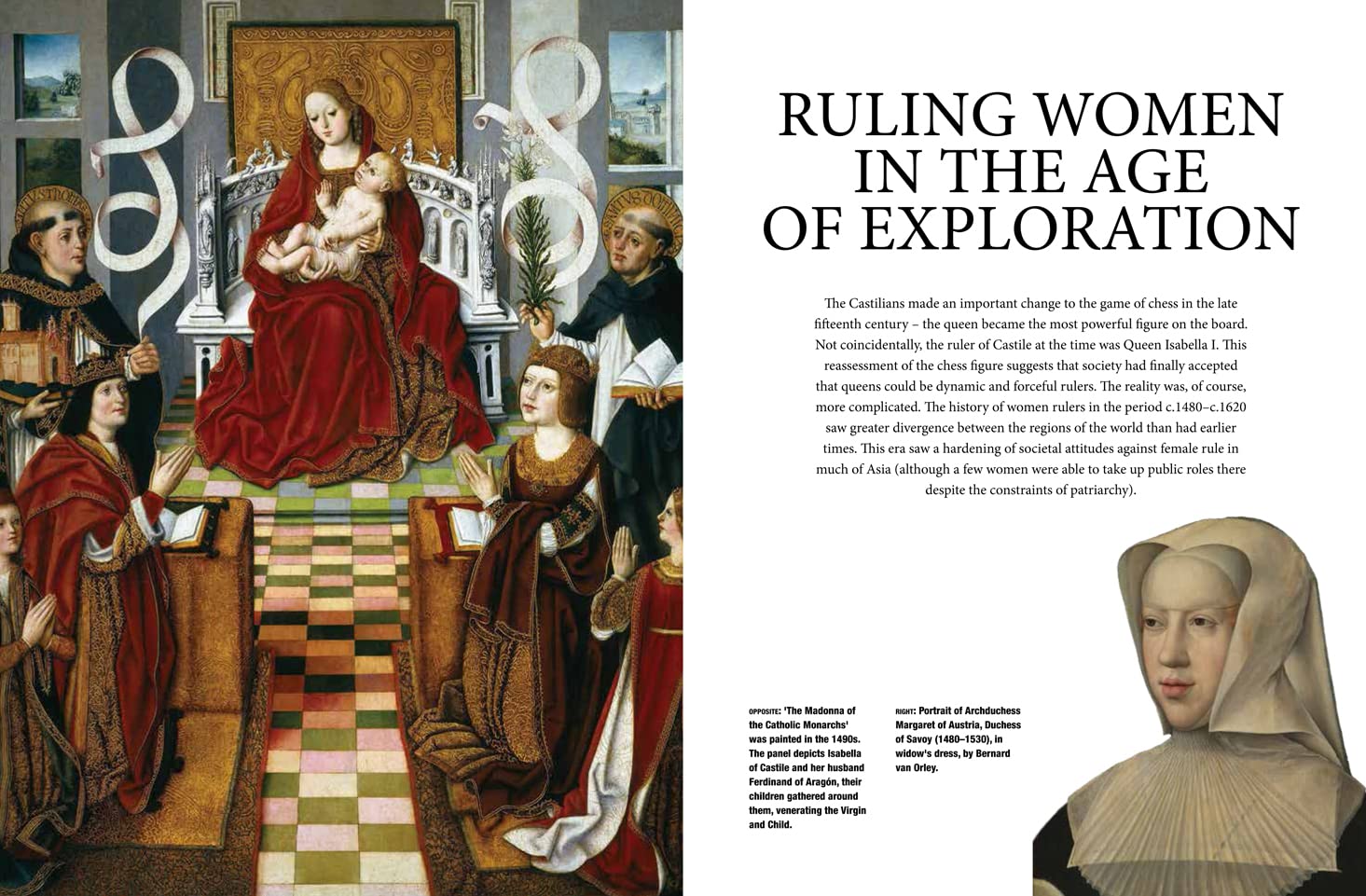 RULING WOMEN IN THE AGE OF EXPLORATION

The Castilians made an important change to the game of chess in the late fifteenth century – the queen became the most powerful figure on the board. Not coincidentally, the ruler of Castile at the time was Queen Isabella I. This reassessment of the chess figure suggests that society had finally accepted that queens could be dynamic and forceful rulers. The reality was, of course, more complicated. The history of women rulers in the period c.1480–c.1620 saw greater divergence between the regions of the world than had earlier times. This era saw a hardening of societal attitudes against female rule in much of Asia (although a few women were able to take up public roles there despite the constraints of patriarchy).

OPPOSITE: 'The Madonna of the Catholic Monarchs' was painted in the 1490s. The panel depicts Isabella of Castile and her husband Ferdinand of Aragón, their children gathered around them, venerating the Virgin and Child.

RIGHT: Portrait of Archduchess Margaret of Austria, Duchess of Savoy (1480–1530), in widow's dress, by Bernard van Orley.